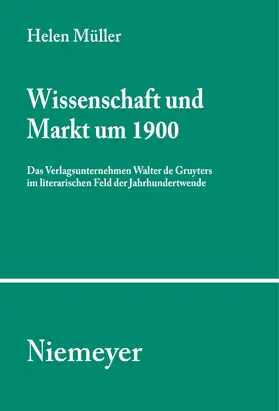 Helen Müller

Wissenschaft und Markt um 1900

Das Verlagsunternehmen Walter de Gruyters im literarischen Feld der Jahrhundertwende

Niemeyer